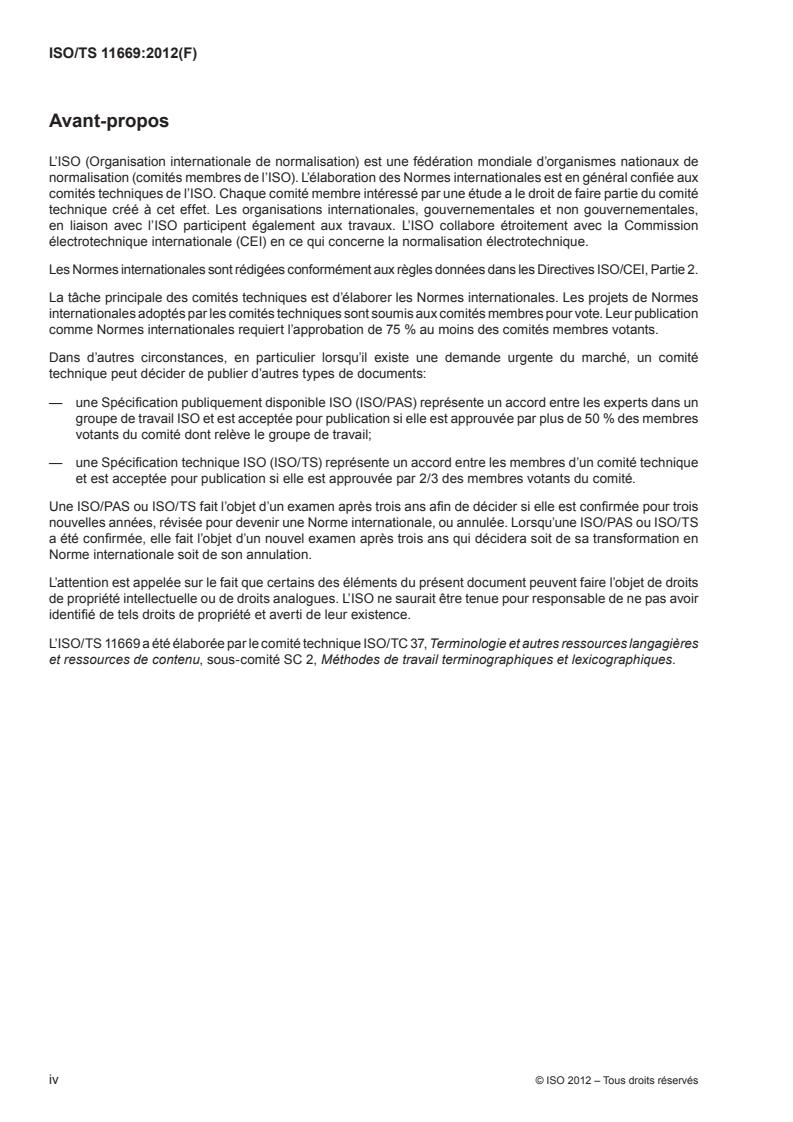 ISO/TS 11669:2012(F)

Avant-propos

L'ISO (Organisation internationale de normalisation) est une fédération mondiale d'organismes nationaux de normalisation (comités membres de l'ISO). L'élaboration des Normes internationales est en général confiée aux comités techniques de l'ISO. Chaque comité membre intéressé par une étude a le droit de faire partie du comité technique créé à cet effet. Les organisations internationales, gouvernementales et non gouvernementales, en liaison avec l'ISO participent également aux travaux. L'ISO collabore étroitement avec la Commission électrotechnique internationale (CEI) en ce qui concerne la normalisation électrotechnique.

Les Normes internationales sont rédigées conformément aux règles données dans les Directives ISO/CEI, Partie 2.

La tâche principale des comités techniques est d'élaborer les Normes internationales. Les projets de Normes internationales adoptés par les comités techniques sont soumis aux comités membres pour vote. Leur publication comme Normes internationales requiert l'approbation de 75 % au moins des comités membres votants.

Dans d'autres circonstances, en particulier lorsqu'il existe une demande urgente du marché, un comité technique peut décider de publier d'autres types de documents:

— une Spécification publiquement disponible ISO (ISO/PAS) représente un accord entre les experts dans un groupe de travail ISO et est acceptée pour publication si elle est approuvée par plus de 50 % des membres votants du comité dont relève le groupe de travail;

— une Spécification technique ISO (ISO/TS) représente un accord entre les membres d'un comité technique et est acceptée pour publication si elle est approuvée par 2/3 des membres votants du comité.

Une ISO/PAS ou ISO/TS fait l'objet d'un examen après trois ans afin de décider si elle est confirmée pour trois nouvelles années, révisée pour devenir une Norme internationale, ou annulée. Lorsqu'une ISO/PAS ou ISO/TS a été confirmée, elle fait l'objet d'un nouvel examen après trois ans qui décidera soit de sa transformation en Norme internationale soit de son annulation.

L'attention est appelée sur le fait que certains des éléments du présent document peuvent faire l'objet de droits de propriété intellectuelle ou de droits analogues. L'ISO ne saurait être tenue pour responsable de ne pas avoir identifié de tels droits de propriété et averti de leur existence.

L'ISO/TS 11669 a été élaborée par le comité technique ISO/TC 37, Terminologie et autres ressources langagières et ressources de contenu, sous-comité SC 2, Méthodes de travail terminographiques et lexicographiques.

iv

© ISO 2012 – Tous droits réservés